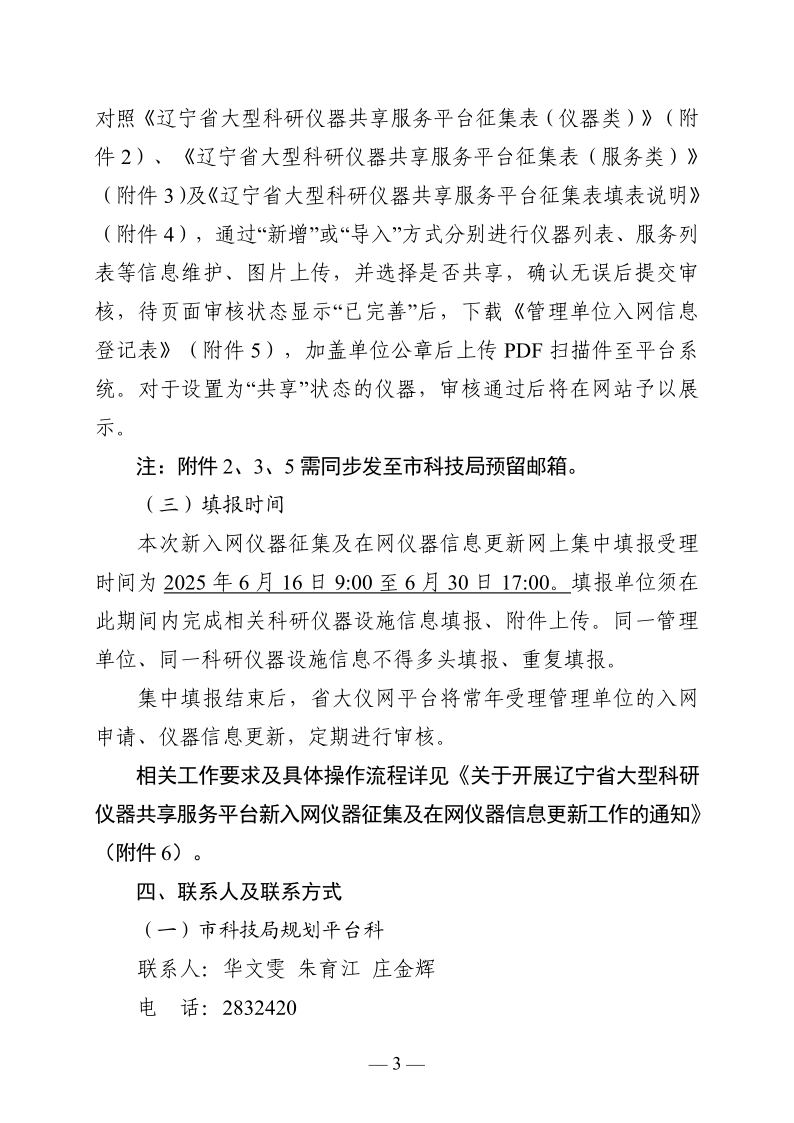 对照《辽宁省大型科研仪器共享服务平台征集表（仪器类）》（附件2）、《辽宁省大型科研仪器共享服务平台征集表（服务类）》（附件3）及《辽宁省大型科研仪器共享服务平台征集表填表说明》（附件4），通过“新增”或“导入”方式分别进行仪器列表、服务列表等信息维护、图片上传，并选择是否共享，确认无误后提交审核，待页面审核状态显示“已完善”后，下载《管理单位入网信息登记表》（附件5），加盖单位公章后上传PDF扫描件至平台系统。对于设置为“共享”状态的仪器，审核通过后将在网站予以展示。

注：附件2、3、5需同步发至市科技局预留邮箱。

（三）填报时间

本次新入网仪器征集及在网仪器信息更新网上集中填报受理时间为2025年6月16日9:00至6月30日17:00。填报单位须在此期间内完成相关科研仪器设施信息填报、附件上传。同一管理单位、同一科研仪器设施信息不得多头填报、重复填报。

集中填报结束后，省大仪网平台将常年受理管理单位的入网申请、仪器信息更新，定期进行审核。

相关工作要求及具体操作流程详见《关于开展辽宁省大型科研仪器共享服务平台新入网仪器征集及在网仪器信息更新工作的通知》（附件6）。

四、联系人及联系方式

（一）市科技局规划平台科

联系人：华文雯 朱育江 庄金辉

电　话：2832420

— 3 —